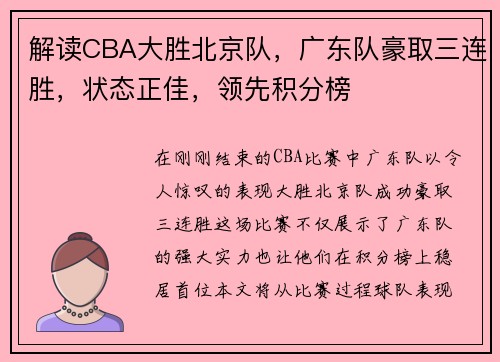 解读CBA大胜北京队，广东队豪取三连胜，状态正佳，领先积分榜

在刚刚结束的CBA比赛中广东队以令人惊叹的表现大胜北京队成功豪取三连胜这场比赛不仅展示了广东队的强大实力也让他们在积分榜上稳居首位本文将从比赛过程球队表现